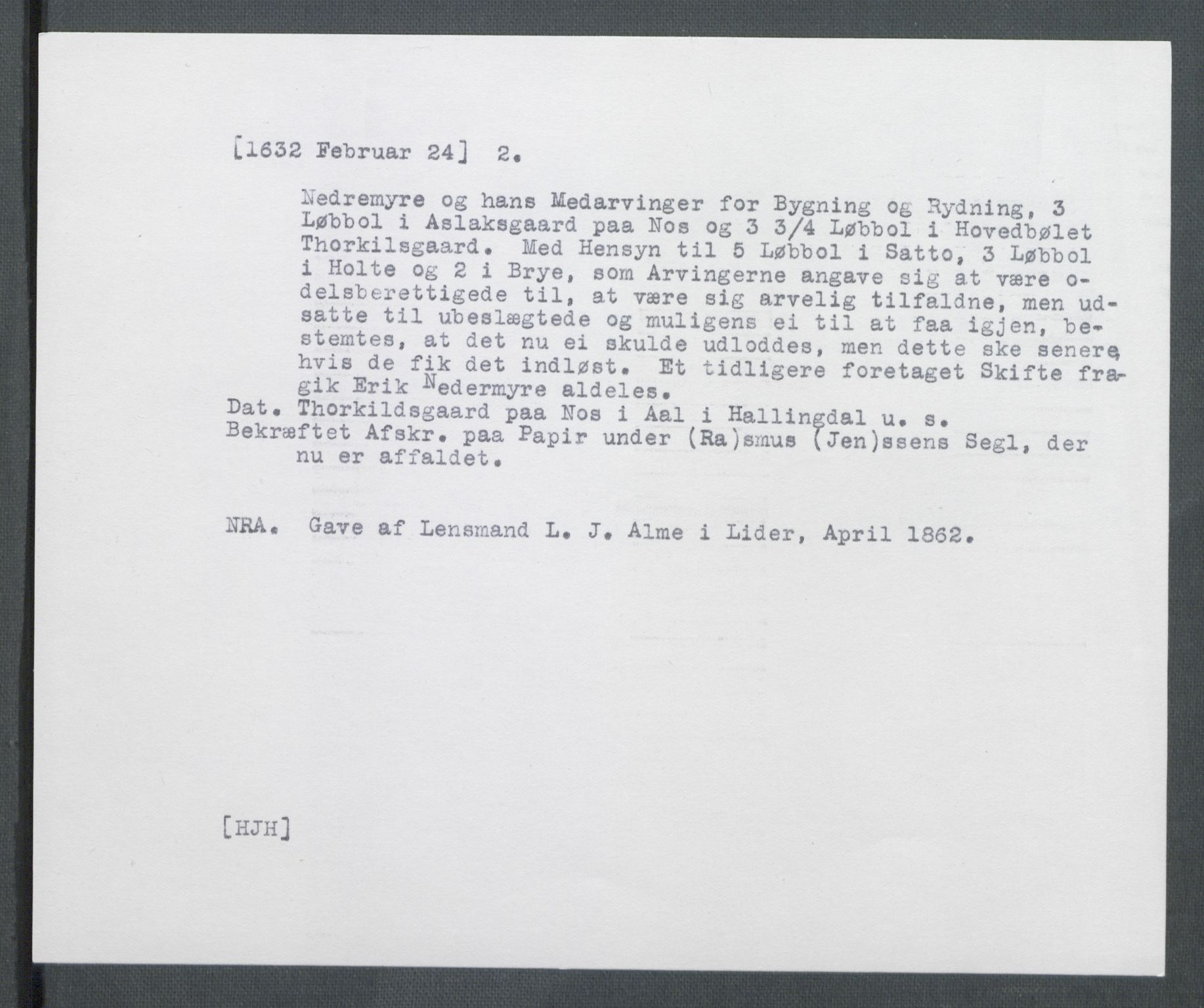 [1632 Februar 24] 2.

Nedremyre og hans Medarvinger for Bygning og Rydning, 3 Løbbol i Aslaksgaard paa Nos og 3 3/4 Løbbol i Hovedbølet Thorkilsgaard. Med Hensyn til 5 Løbbol i Satto, 3 Løbbol i Holte og 2 i Brye, som Arvingerne angave sig at være odelsberettigede til, at være sig arvelig tilfaldne, men udsatte til ubeslægtede og muligens ei til at faa igjen, bestemtes, at det nu ei skulde udloddes, men dette ske senere, hvis de fik det indløst. Et tidligere foretaget Skifte fragik Erik Nedermyre aldeles.
Dat. Thorkildsgaard paa Nos i Aal i Hallingdal u. s.
Bekræftet Afskr. paa Papir under (Ra)smus (Jen)ssens Segl, der nu er affaldet.

NRA. Gave af Lensmand L. J. Alme i Lider, April 1862.

[HJH]